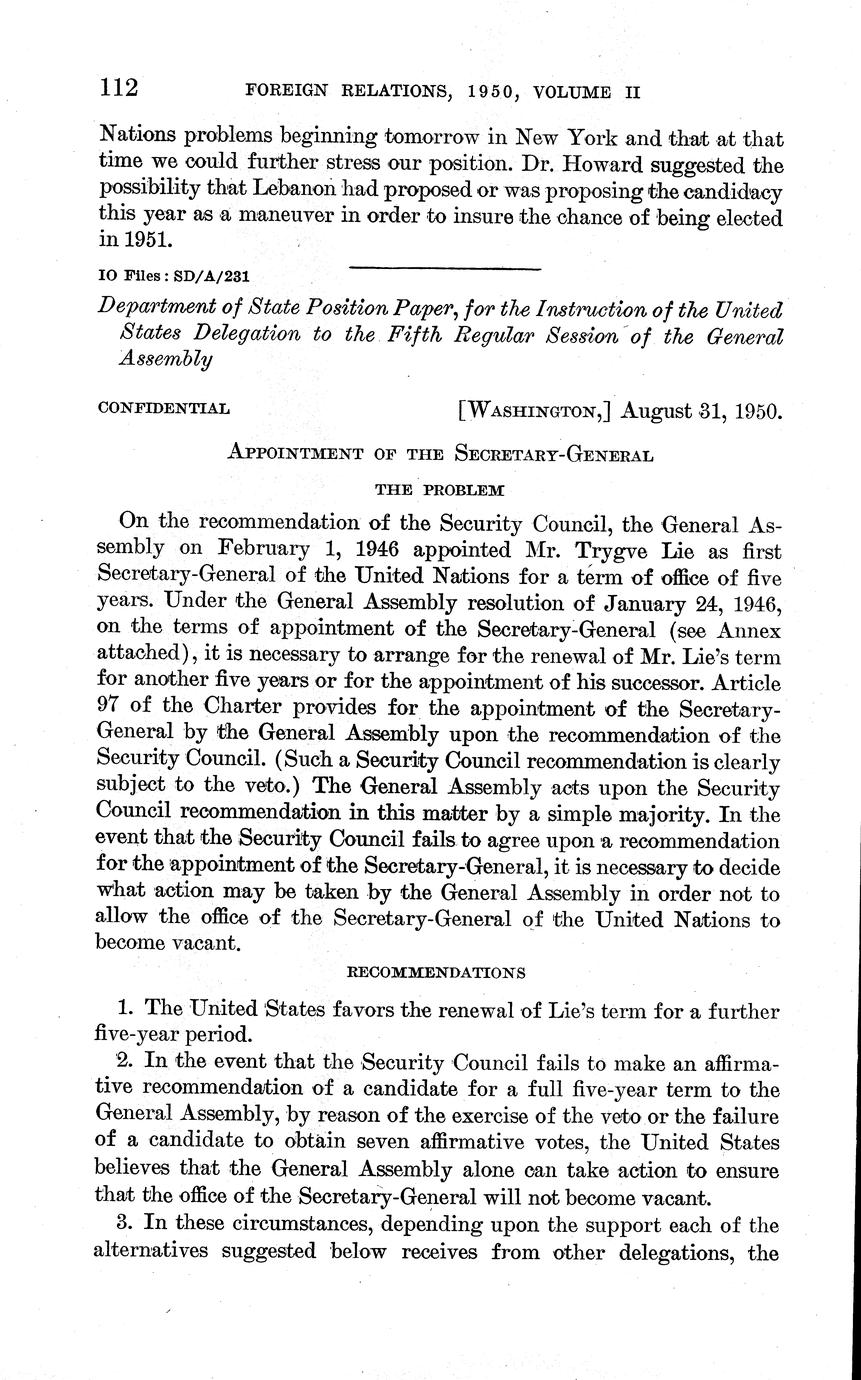 112 FOREIGN RELATIONS, 1950, VOLUME II

Nations problems beginning tomorrow in New York and that at that time we could further stress our position. Dr. Howard suggested the possibility that Lebanon had proposed or was proposing the candidacy this year as a maneuver in order to insure the chance of being elected in 1951.

IO Files: SD/A/231

Department of State Position Paper, for the Instruction of the United States Delegation to the Fifth Regular Session of the General Assembly

CONFIDENTIAL [WASHINGTON,] August 31, 1950.

APPOINTMENT OF THE SECRETARY-GENERAL

THE PROBLEM

On the recommendation of the Security Council, the General Assembly on February 1, 1946 appointed Mr. Trygve Lie as first Secretary-General of the United Nations for a term of office of five years. Under the General Assembly resolution of January 24, 1946, on the terms of appointment of the Secretary-General (see Annex attached), it is necessary to arrange for the renewal of Mr. Lie's term for another five years or for the appointment of his successor. Article 97 of the Charter provides for the appointment of the Secretary-General by the General Assembly upon the recommendation of the Security Council. (Such a Security Council recommendation is clearly subject to the veto.) The General Assembly acts upon the Security Council recommendation in this matter by a simple majority. In the event that the Security Council fails to agree upon a recommendation for the appointment of the Secretary-General, it is necessary to decide what action may be taken by the General Assembly in order not to allow the office of the Secretary-General of the United Nations to become vacant.

RECOMMENDATIONS

1. The United States favors the renewal of Lie's term for a further five-year period.

2. In the event that the Security Council fails to make an affirmative recommendation of a candidate for a full five-year term to the General Assembly, by reason of the exercise of the veto or the failure of a candidate to obtain seven affirmative votes, the United States believes that the General Assembly alone can take action to ensure that the office of the Secretary-General will not become vacant.

3. In these circumstances, depending upon the support each of the alternatives suggested below receives from other delegations, the